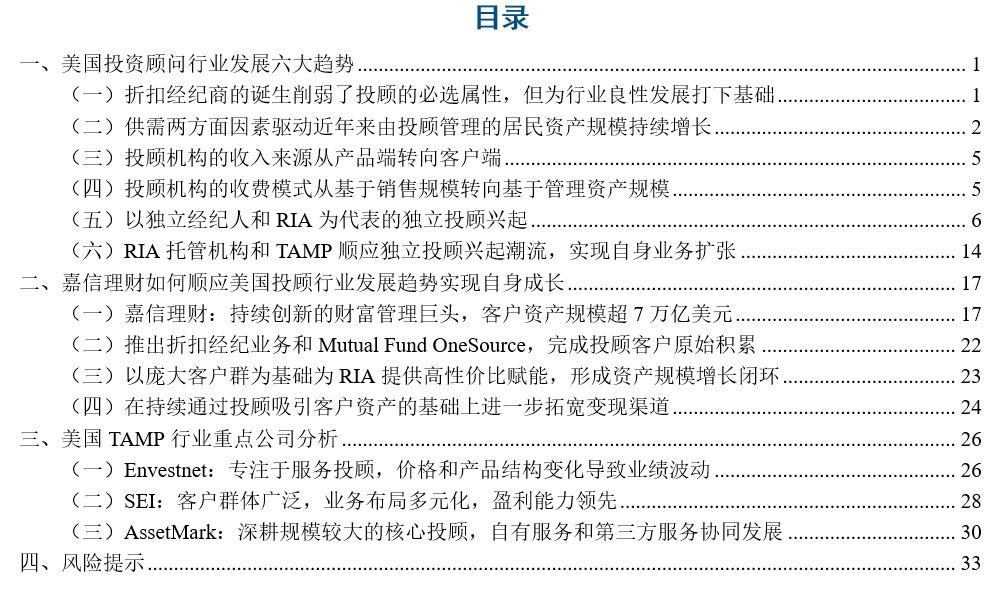 目录

一、美国投资顾问行业发展六大趋势 ........ 1
（一）折扣经纪商的诞生削弱了投顾的必选属性，但为行业良性发展打下基础 ........ 1
（二）供需两方面因素驱动近年来由投顾管理的居民资产规模持续增长 ........ 2
（三）投顾机构的收入来源从产品端转向客户端 ........ 5
（四）投顾机构的收费模式从基于销售规模转向基于管理资产规模 ........ 5
（五）以独立经纪人和 RIA 为代表的独立投顾兴起 ........ 6
（六）RIA 托管机构和 TAMP 顺应独立投顾兴起潮流，实现自身业务扩张 ........ 14
二、嘉信理财如何顺应美国投顾行业发展趋势实现自身成长 ........ 17
（一）嘉信理财：持续创新的财富管理巨头，客户资产规模超 7 万亿美元 ........ 17
（二）推出折扣经纪业务和 Mutual Fund OneSource，完成投顾客户原始积累 ........ 22
（三）以庞大客户群为基础为 RIA 提供高性价比赋能，形成资产规模增长闭环 ........ 23
（四）在持续通过投顾吸引客户资产的基础上进一步拓宽变现渠道 ........ 24
三、美国 TAMP 行业重点公司分析 ........ 26
（一）Envestnet：专注于服务投顾，价格和产品结构变化导致业绩波动 ........ 26
（二）SEI：客户群体广泛，业务布局多元化，盈利能力领先 ........ 28
（三）AssetMark：深耕规模较大的核心投顾，自有服务和第三方服务协同发展 ........ 30
四、风险提示 ........ 33